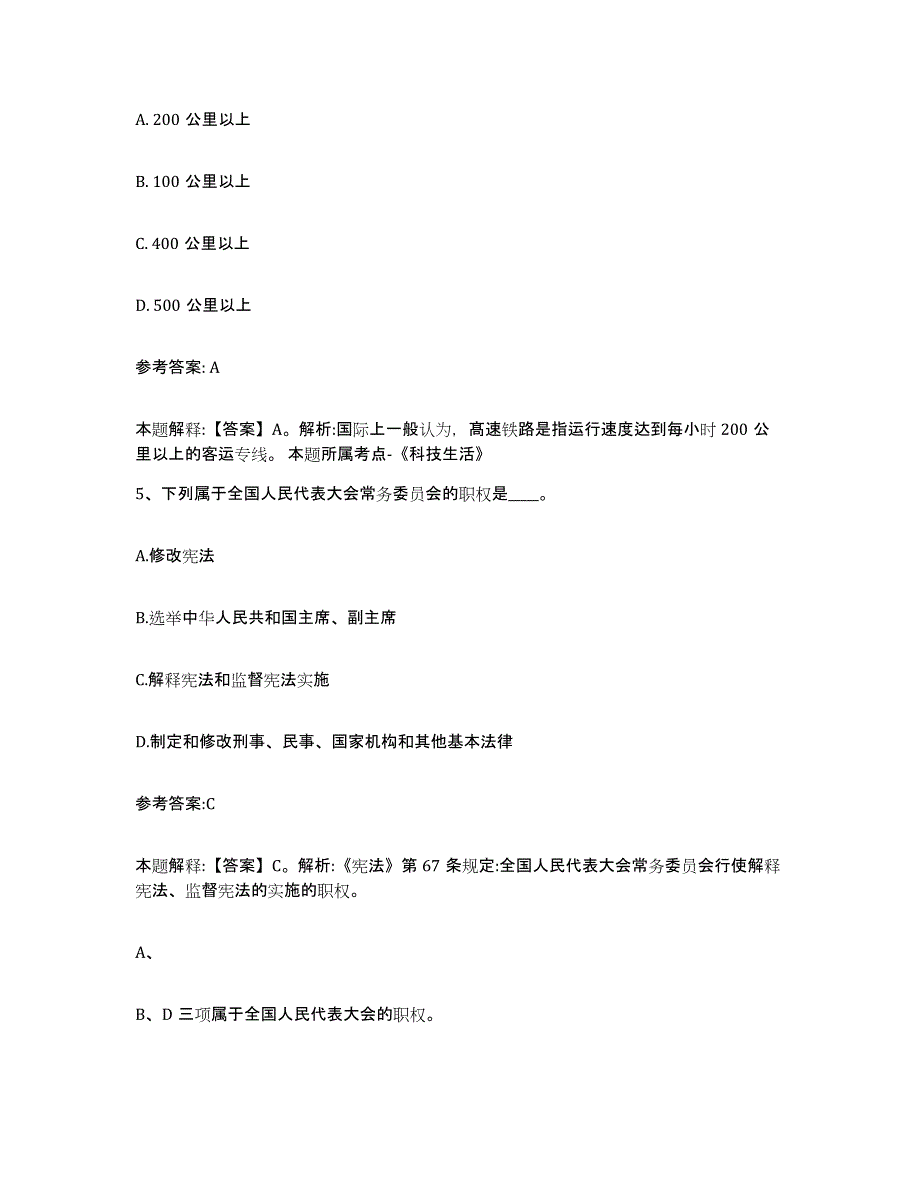 A. 200 公里以上

B. 100 公里以上

C. 400 公里以上

D. 500 公里以上

参考答案: A

本题解释:【答案】A。解析:国际上一般认为，高速铁路是指运行速度达到每小时 200 公里以上的客运专线。 本题所属考点-《科技生活》

5、下列属于全国人民代表大会常务委员会的职权是____。

A.修改宪法

B.选举中华人民共和国主席、副主席

C.解释宪法和监督宪法实施

D.制定和修改刑事、民事、国家机构和其他基本法律

参考答案:C

本题解释:【答案】C。解析:《宪法》第 67 条规定:全国人民代表大会常务委员会行使解释宪法、监督宪法的实施的职权。

A、

B、D 三项属于全国人民代表大会的职权。